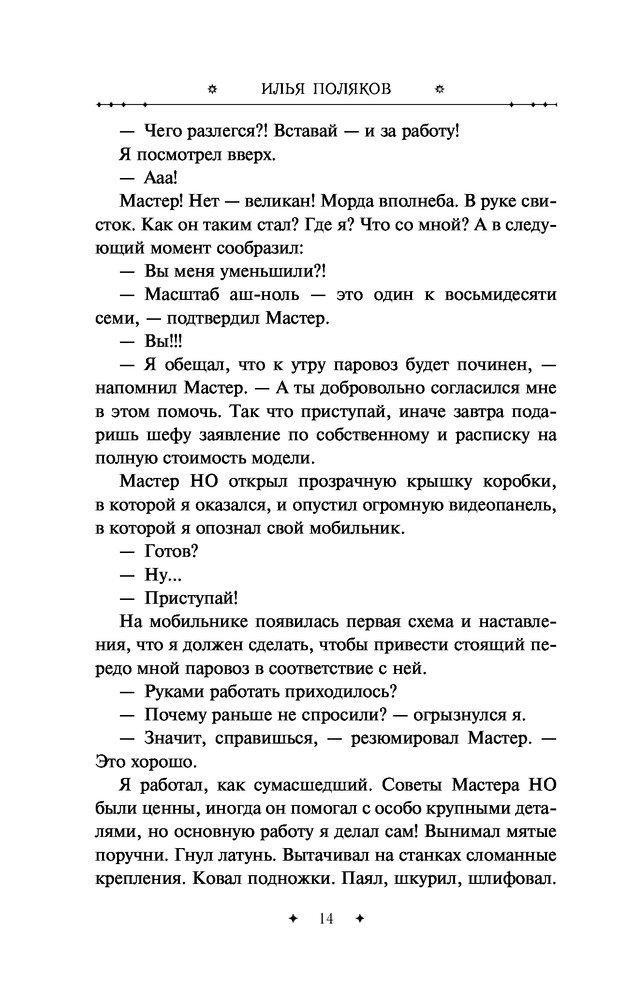 ИЛЬЯ ПОЛЯКОВ

— Чего разлегся?! Вставай — и за работу!

Я посмотрел вверх.

— Ааа!

Мастер! Нет — великан! Морда вполнеба. В руке свисток. Как он таким стал? Где я? Что со мной? А в следующий момент сообразил:

— Вы меня уменьшили?!

— Масштаб аш-ноль — это один к восьмидесяти семи, — подтвердил Мастер.

— Вы!!!

— Я обещал, что к утру паровоз будет починен, — напомнил Мастер. — А ты добровольно согласился мне в этом помочь. Так что приступай, иначе завтра подаришь шефу заявление по собственному и расписку на полную стоимость модели.

Мастер НО открыл прозрачную крышку коробки, в которой я оказался, и опустил огромную видеопанель, в которой я опознал свой мобильник.

— Готов?

— Ну...

— Приступай!

На мобильнике появилась первая схема и наставления, что я должен сделать, чтобы привести стоящий передо мной паровоз в соответствие с ней.

— Руками работать приходилось?

— Почему раньше не спросили? — огрызнулся я.

— Значит, справишься, — резюмировал Мастер. — Это хорошо.

Я работал, как сумасшедший. Советы Мастера НО были ценны, иногда он помогал с особо крупными деталями, но основную работу я делал сам! Вынимал мятые поручни. Гнул латунь. Вытачивал на станках сломанные крепления. Ковал подножки. Паял, шкурил, шлифовал.

14